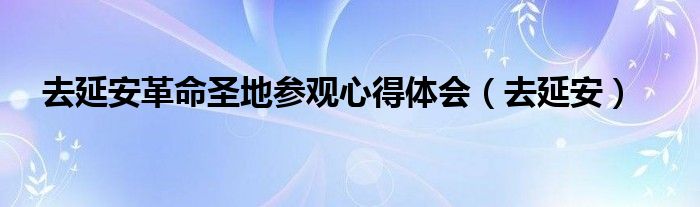 去延安革命圣地参观心得体会（去延安）